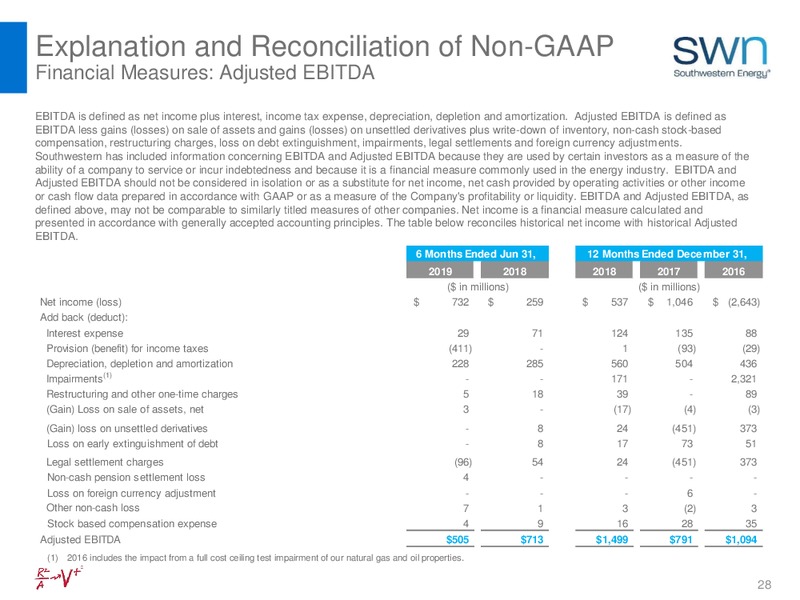 Explanation and Reconciliation of Non-GAAP Financial Measures: Adjusted EBITDA

swn
Southwestern Energy®

EBITDA is defined as net income plus interest, income tax expense, depreciation, depletion and amortization. Adjusted EBITDA is defined as EBITDA less gains (losses) on sale of assets and gains (losses) on unsettled derivatives plus write-down of inventory, non-cash stock-based compensation, restructuring charges, loss on debt extinguishment, impairments, legal settlements and foreign currency adjustments. Southwestern has included information concerning EBITDA and Adjusted EBITDA because they are used by certain investors as a measure of the ability of a company to service or incur indebtedness and because it is a financial measure commonly used in the energy industry. EBITDA and Adjusted EBITDA should not be considered in isolation or as a substitute for net income, net cash provided by operating activities or other income or cash flow data prepared in accordance with GAAP or as a measure of the Company's profitability or liquidity. EBITDA and Adjusted EBITDA, as defined above, may not be comparable to similarly titled measures of other companies. Net income is a financial measure calculated and presented in accordance with generally accepted accounting principles. The table below reconciles historical net income with historical Adjusted EBITDA.

| | 6 Months Ended Jun 31, | | 12 Months Ended December 31, | | |
|---|---|---|---|---|---|
| | 2019 | 2018 | 2018 | 2017 | 2016 |
| | ($ in millions) | | ($ in millions) | | |
| Net income (loss) | $ 732 | $ 259 | $ 537 | $ 1,046 | $ (2,643) |
| Add back (deduct): | | | | | |
| Interest expense | 29 | 71 | 124 | 135 | 88 |
| Provision (benefit) for income taxes | (411) | - | 1 | (93) | (29) |
| Depreciation, depletion and amortization | 228 | 285 | 560 | 504 | 436 |
| Impairments$^{(1)}$ | - | - | 171 | - | 2,321 |
| Restructuring and other one-time charges | 5 | 18 | 39 | - | 89 |
| (Gain) Loss on sale of assets, net | 3 | - | (17) | (4) | (3) |
| (Gain) loss on unsettled derivatives | - | 8 | 24 | (451) | 373 |
| Loss on early extinguishment of debt | - | 8 | 17 | 73 | 51 |
| Legal settlement charges | (96) | 54 | 24 | (451) | 373 |
| Non-cash pension settlement loss | 4 | - | - | - | - |
| Loss on foreign currency adjustment | - | - | - | 6 | - |
| Other non-cash loss | 7 | 1 | 3 | (2) | 3 |
| Stock based compensation expense | 4 | 9 | 16 | 28 | 35 |
| Adjusted EBITDA | $505 | $713 | $1,499 | $791 | $1,094 |

(1) 2016 includes the impact from a full cost ceiling test impairment of our natural gas and oil properties.

28